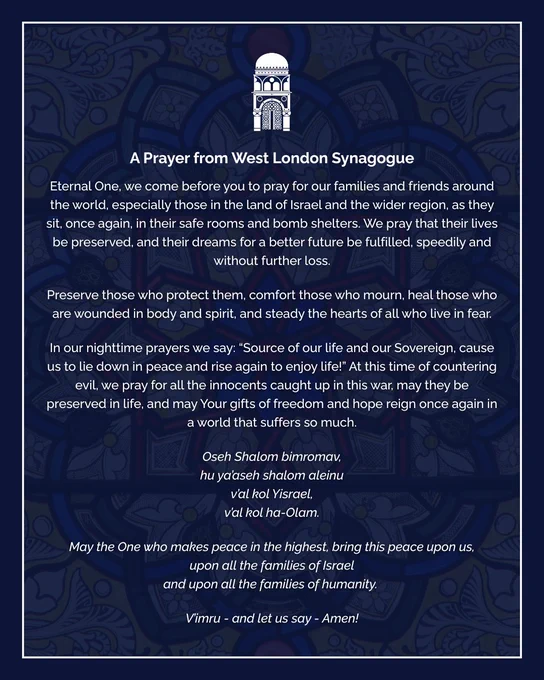 A Prayer from West London Synagogue

Eternal One, we come before you to pray for our families and friends around the world, especially those in the land of Israel and the wider region, as they sit, once again, in their safe rooms and bomb shelters. We pray that their lives be preserved, and their dreams for a better future be fulfilled, speedily and without further loss.

Preserve those who protect them, comfort those who mourn, heal those who are wounded in body and spirit, and steady the hearts of all who live in fear.

In our nighttime prayers we say: "Source of our life and our Sovereign, cause us to lie down in peace and rise again to enjoy life!" At this time of countering evil, we pray for all the innocents caught up in this war, may they be preserved in life, and may Your gifts of freedom and hope reign once again in a world that suffers so much.

Oseh Shalom bimromav,
hu ya'aseh shalom aleinu
v'al kol Yisrael,
v'al kol ha-Olam.

May the One who makes peace in the highest, bring this peace upon us,
upon all the families of Israel
and upon all the families of humanity.

V'imru - and let us say - Amen!